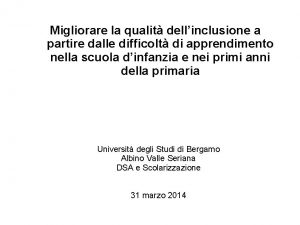 Migliorare la qualità dell'inclusione a partire dalle difficoltà di apprendimento nella scuola d'infanzia e nei primi anni della primaria

Università degli Studi di Bergamo
Albino Valle Seriana
DSA e Scolarizzazione

31 marzo 2014